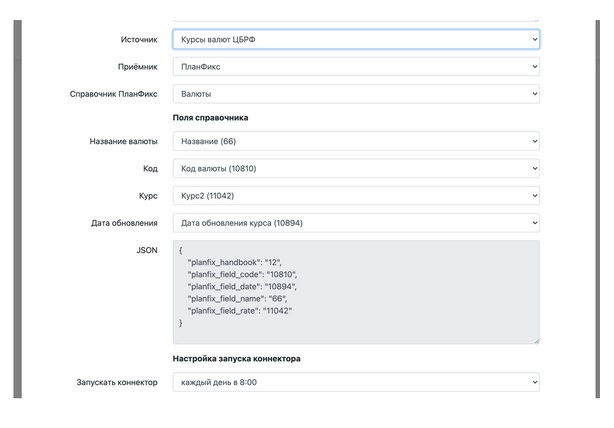 Источник
Курсы валют ЦБРФ

Приёмник
ПланФикс

Справочник ПланФикс
Валюты

Поля справочника

Название валюты
Название (66)

Код
Код валюты (10810)

Курс
Курс2 (11042)

Дата обновления
Дата обновления курса (10894)

JSON
{
"planfix_handbook": "12",
"planfix_field_code": "10810",
"planfix_field_date": "10894",
"planfix_field_name": "66",
"planfix_field_rate": "11042"
}

Настройка запуска коннектора

Запускать коннектор
каждый день в 8:00